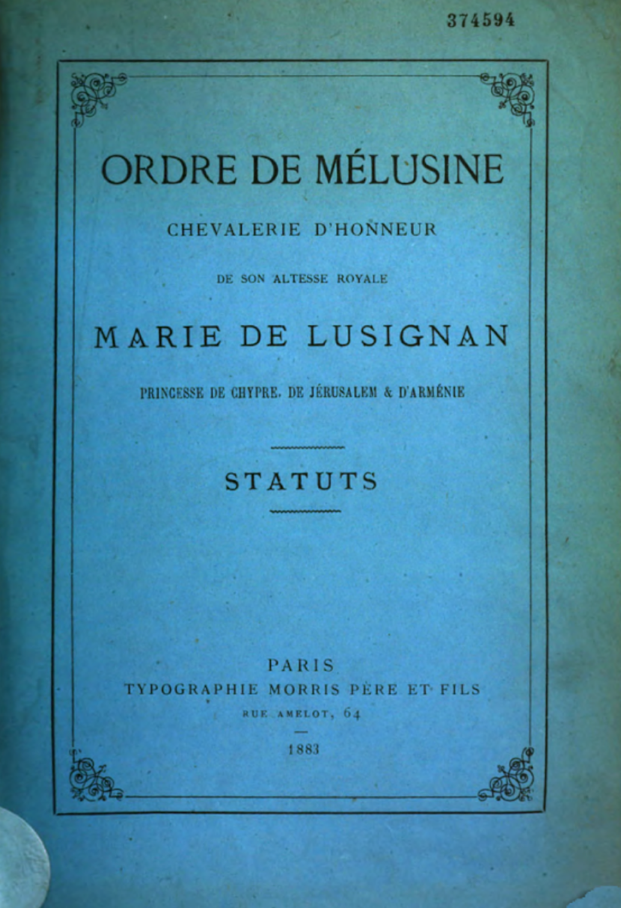 374594

ORDRE DE MÉLUSINE

CHEVALERIE D'HONNEUR

DE SON ALTESSE ROYALE

MARIE DE LUSIGNAN

PRINCESSE DE CHYPRE, DE JÉRUSALEM & D'ARMÉNIE

STATUTS

PARIS
TYPOGRAPHIE MORRIS PÈRE ET FILS
RUE AMELOT, 64

1883